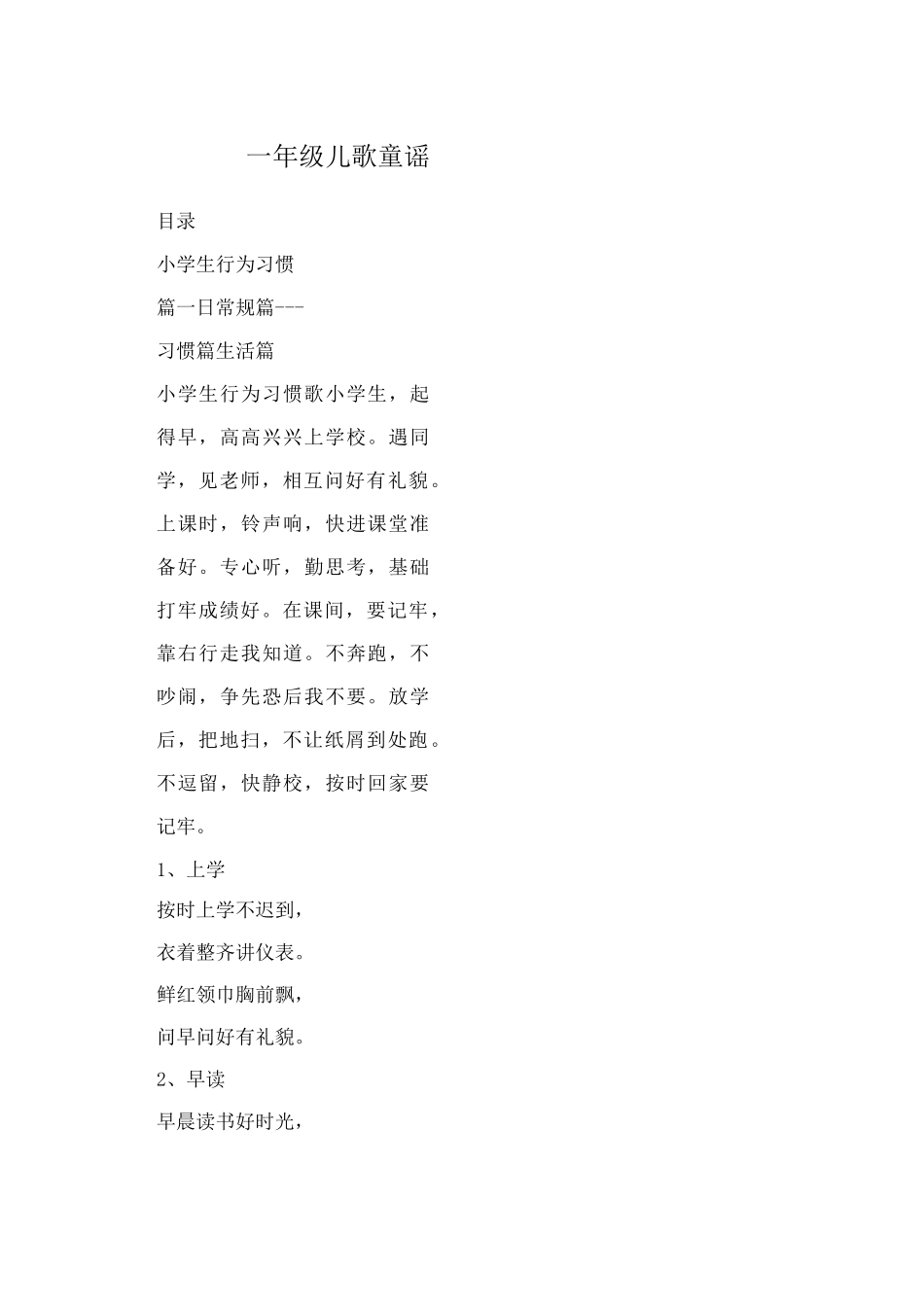 一年级儿歌童谣

目录

小学生行为习惯

篇一日常规篇---

习惯篇生活篇

小学生行为习惯歌小学生，起得早，高高兴兴上学校。遇同学，见老师，相互问好有礼貌。上课时，铃声响，快进课堂准备好。专心听，勤思考，基础打牢成绩好。在课间，要记牢，靠右行走我知道。不奔跑，不吵闹，争先恐后我不要。放学后，把地扫，不让纸屑到处跑。不逗留，快静校，按时回家要记牢。

1、上学

按时上学不迟到，

衣着整齐讲仪表。

鲜红领巾胸前飘，

问早问好有礼貌。

2、早读

早晨读书好时光，